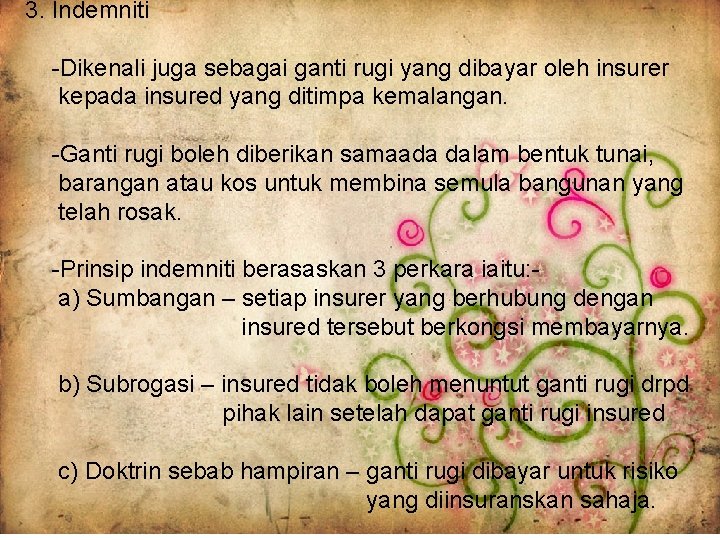 3. Indemniti

-Dikenali juga sebagai ganti rugi yang dibayar oleh insurer kepada insured yang ditimpa kemalangan.

-Ganti rugi boleh diberikan samaada dalam bentuk tunai, barangan atau kos untuk membina semula bangunan yang telah rosak.

-Prinsip indemniti berasaskan 3 perkara iaitu:-
a) Sumbangan – setiap insurer yang berhubung dengan insured tersebut berkongsi membayarnya.

b) Subrogasi – insured tidak boleh menuntut ganti rugi drpd pihak lain setelah dapat ganti rugi insured

c) Doktrin sebab hampiran – ganti rugi dibayar untuk risiko yang diinsuranskan sahaja.